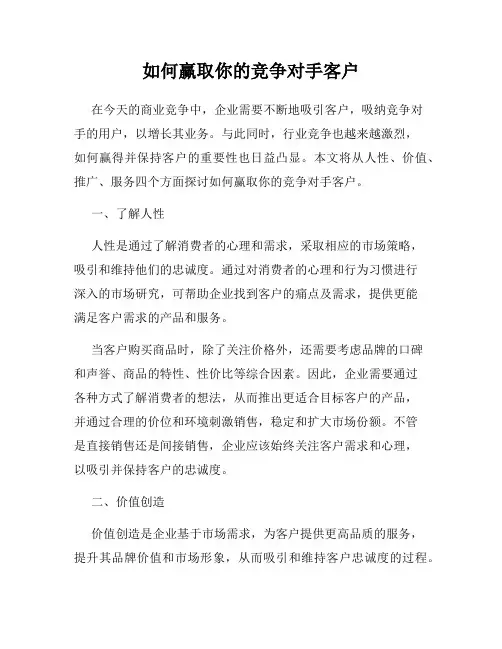 如何赢取你的竞争对手客户

在今天的商业竞争中，企业需要不断地吸引客户，吸纳竞争对手的用户，以增长其业务。与此同时，行业竞争也越来越激烈，如何赢得并保持客户的重要性也日益凸显。本文将从人性、价值、推广、服务四个方面探讨如何赢取你的竞争对手客户。

一、了解人性

人性是通过了解消费者的心理和需求，采取相应的市场策略，吸引和维持他们的忠诚度。通过对消费者的心理和行为习惯进行深入的市场研究，可帮助企业找到客户的痛点及需求，提供更能满足客户需求的产品和服务。

当客户购买商品时，除了关注价格外，还需要考虑品牌的口碑和声誉、商品的特性、性价比等综合因素。因此，企业需要通过各种方式了解消费者的想法，从而推出更适合目标客户的产品，并通过合理的价位和环境刺激销售，稳定和扩大市场份额。不管是直接销售还是间接销售，企业应该始终关注客户需求和心理，以吸引并保持客户的忠诚度。

二、价值创造

价值创造是企业基于市场需求，为客户提供更高品质的服务，提升其品牌价值和市场形象，从而吸引和维持客户忠诚度的过程。